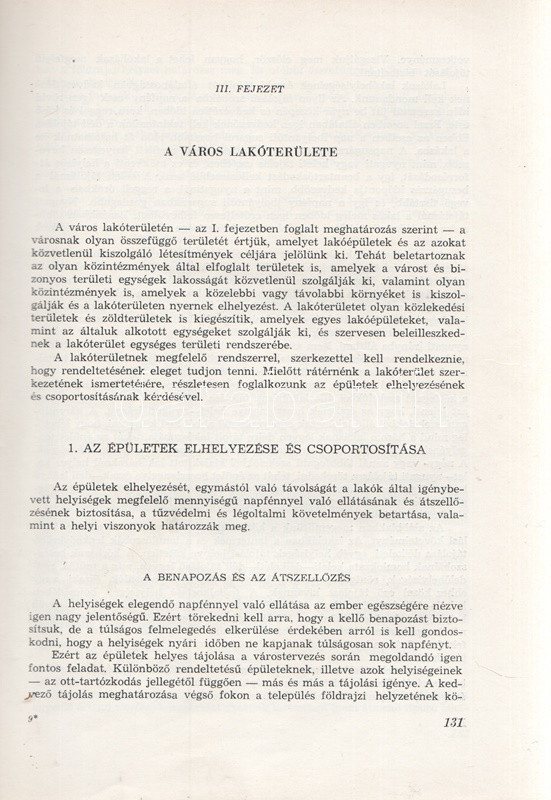 III. FEJEZET

A VÁROS LAKÓTERÜLETE

A város lakóterületén — az I. fejezetben foglalt meghatározás szerint — a városnak olyan összefüggő területét értjük, amelyet lakóépületek és az azokat közvetlenül kiszolgáló létesítmények céljára jelölünk ki. Tehát beletartoznak az olyan közintézmények által elfoglalt területek is, amelyek a várost és bizonyos területi egységek lakosságát közvetlenül szolgálják ki, valamint olyan közintézmények is, amelyek a közelebbi vagy távolabbi környéket is kiszolgálják és a lakóterületen nyernek elhelyezést. A lakóterületet olyan közlekedési területek és zöldterületek is kiegészítik, amelyek egyes lakóépületeket, valamint az általuk alkotott egységeket szolgálják ki, és szervesen beleilleszkednek a lakóterület egységes területi rendszerébe.

A lakóterületnek megfelelő rendszerrel, szerkezettel kell rendelkeznie, hogy rendeltetésének eleget tudjon tenni. Mielőtt rátérnénk a lakóterület szerkezetének ismertetésére, részletesen foglalkozunk az épületek elhelyezésének és csoportosításának kérdésével.

1. AZ ÉPÜLETEK ELHELYEZÉSE ÉS CSOPORTOSÍTÁSA

Az épületek elhelyezését, egymástól való távolságát a lakók által igénybevett helyiségek megfelelő mennyiségű napfénnyel való ellátásának és átszellőzésének biztosítása, a tűzvédelmi és légoltalmi követelmények betartása, valamint a helyi viszonyok határozzák meg.

A BENAPOZÁS ÉS AZ ÁTSZELLŐZÉS

A helyiségek elegendő napfénnyel való ellátása az ember egészségére nézve igen nagy jelentőségű. Ezért törekedni kell arra, hogy a kellő benapozást biztosítsuk, de a túlságos felmelegedés elkerülése érdekében arról is kell gondoskodni, hogy a helyiségek nyári időben ne kapjanak túlságosan sok napfényt.

Ezért az épületek helyes tájolása a várostervezés során megoldandó igen fontos feladat. Különböző rendeltetésű épületeknek, illetve azok helyiségeinek — az ott-tartózkodás jellegétől függően — más és más a tájolási igénye. A kedvező tájolás meghatározása végső fokon a település földrajzi helyzetének kö-

9*

131